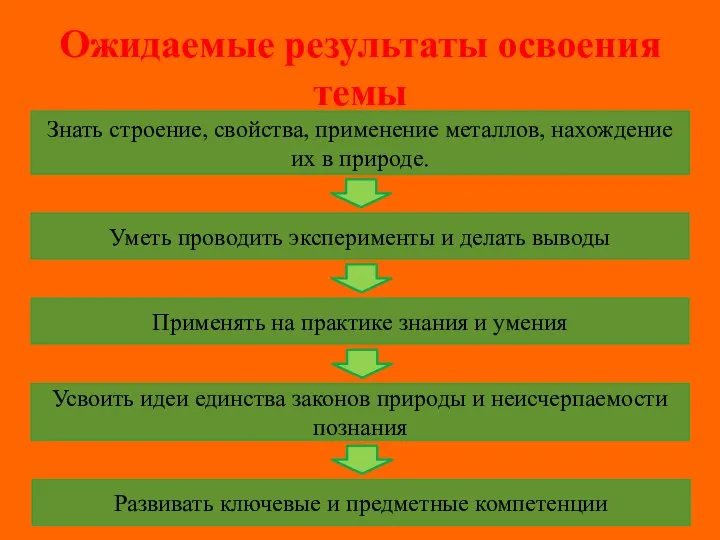 Ожидаемые результаты освоения темы

Знать строение, свойства, применение металлов, нахождение их в природе.

Уметь проводить эксперименты и делать выводы

Применять на практике знания и умения

Усвоить идеи единства законов природы и неисчерпаемости познания

Развивать ключевые и предметные компетенции